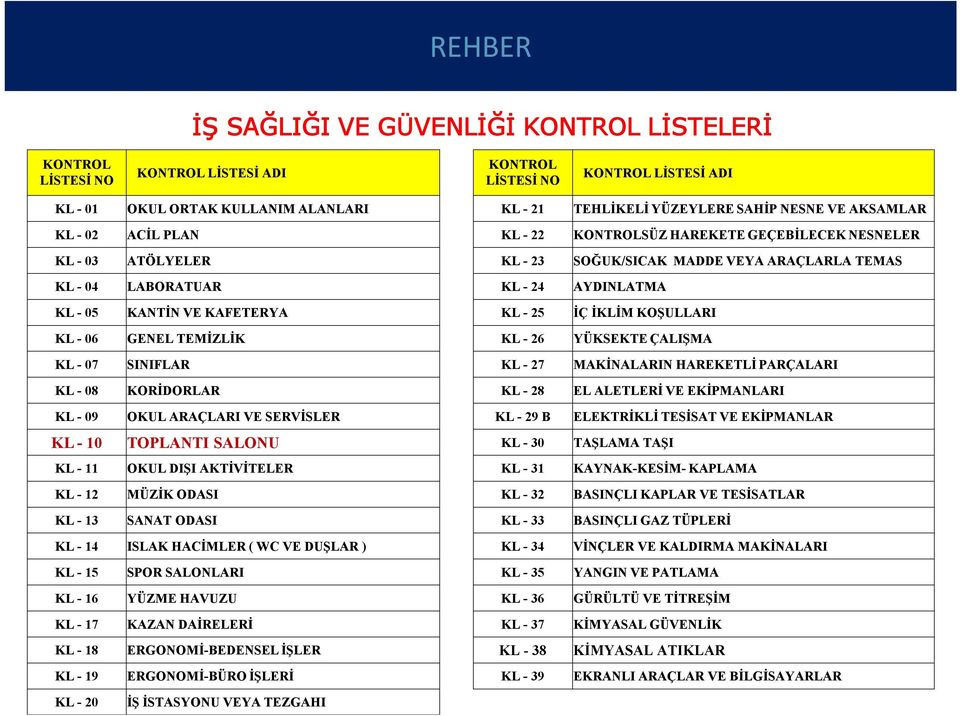 REHBER

İŞ SAĞLIĞI VE GÜVENLİĞİ KONTROL LİSTELERİ

| KONTROL LİSTESİ NO | KONTROL LİSTESİ ADI |
|---|---|
| KL - 01 | OKUL ORTAK KULLANIM ALANLARI |
| KL - 02 | ACİL PLAN |
| KL - 03 | ATÖLYELER |
| KL - 04 | LABORATUAR |
| KL - 05 | KANTİN VE KAFETERYA |
| KL - 06 | GENEL TEMİZLİK |
| KL - 07 | SINIFLAR |
| KL - 08 | KORİDORLAR |
| KL - 09 | OKUL ARAÇLARI VE SERVİSLER |
| KL - 10 | TOPLANTI SALONU |
| KL - 11 | OKUL DIŞI AKTİVİTELER |
| KL - 12 | MÜZİK ODASI |
| KL - 13 | SANAT ODASI |
| KL - 14 | ISLAK HACİMLER ( WC VE DUŞLAR ) |
| KL - 15 | SPOR SALONLARI |
| KL - 16 | YÜZME HAVUZU |
| KL - 17 | KAZAN DAİRELERİ |
| KL - 18 | ERGONOMİ-BEDENSEL İŞLER |
| KL - 19 | ERGONOMİ-BÜRO İŞLERİ |
| KL - 20 | İŞ İSTASYONU VEYA TEZGAHI |

| KONTROL LİSTESİ NO | KONTROL LİSTESİ ADI |
|---|---|
| KL - 21 | TEHLİKELİ YÜZEYLERE SAHİP NESNE VE AKSAMLAR |
| KL - 22 | KONTROLSÜZ HAREKETE GEÇEBİLECEK NESNELER |
| KL - 23 | SOĞUK/SICAK MADDE VEYA ARAÇLARLA TEMAS |
| KL - 24 | AYDINLATMA |
| KL - 25 | İÇ İKLİM KOŞULLARI |
| KL - 26 | YÜKSEKTE ÇALIŞMA |
| KL - 27 | MAKİNALARIN HAREKETLİ PARÇALARI |
| KL - 28 | EL ALETLERİ VE EKİPMANLARI |
| KL - 29 B | ELEKTRİKLİ TESİSAT VE EKİPMANLAR |
| KL - 30 | TAŞLAMA TAŞI |
| KL - 31 | KAYNAK-KESİM- KAPLAMA |
| KL - 32 | BASINÇLI KAPLAR VE TESİSATLAR |
| KL - 33 | BASINÇLI GAZ TÜPLERİ |
| KL - 34 | VİNÇLER VE KALDIRMA MAKİNALARI |
| KL - 35 | YANGIN VE PATLAMA |
| KL - 36 | GÜRÜLTÜ VE TİTREŞİM |
| KL - 37 | KİMYASAL GÜVENLİK |
| KL - 38 | KİMYASAL ATIKLAR |
| KL - 39 | EKRANLI ARAÇLAR VE BİLGİSAYARLAR |